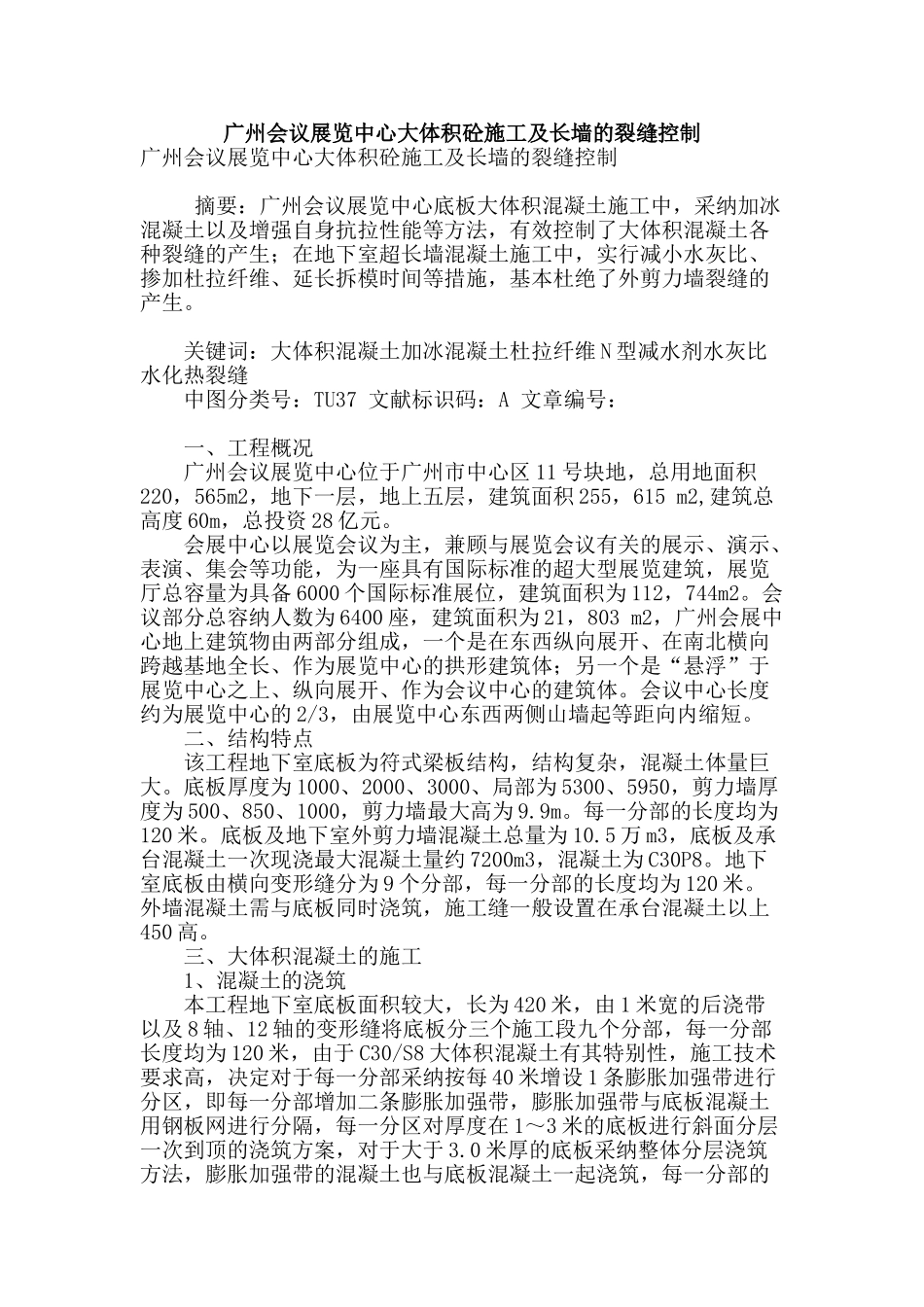 广州会议展览中心大体积砼施工及长墙的裂缝控制

广州会议展览中心大体积砼施工及长墙的裂缝控制

摘要：广州会议展览中心底板大体积混凝土施工中，采纳加冰混凝土以及增强自身抗拉性能等方法，有效控制了大体积混凝土各种裂缝的产生；在地下室超长墙混凝土施工中，实行减小水灰比、掺加杜拉纤维、延长拆模时间等措施，基本杜绝了外剪力墙裂缝的产生。

关键词：大体积混凝土加冰混凝土杜拉纤维N型减水剂水灰比水化热裂缝

中图分类号：TU37 文献标识码：A 文章编号：

一、工程概况

广州会议展览中心位于广州市中心区11号块地，总用地面积220，565m2，地下一层，地上五层，建筑面积255，615 m2,建筑总高度60m，总投资28亿元。

会展中心以展览会议为主，兼顾与展览会议有关的展示、演示、表演、集会等功能，为一座具有国际标准的超大型展览建筑，展览厅总容量为具备6000个国际标准展位，建筑面积为112，744m2。会议部分总容纳人数为6400座，建筑面积为21，803 m2，广州会展中心地上建筑物由两部分组成，一个是在东西纵向展开、在南北横向跨越基地全长、作为展览中心的拱形建筑体；另一个是“悬浮”于展览中心之上、纵向展开、作为会议中心的建筑体。会议中心长度约为展览中心的2/3，由展览中心东西两侧山墙起等距向内缩短。

二、结构特点

该工程地下室底板为符式梁板结构，结构复杂，混凝土体量巨大。底板厚度为1000、2000、3000、局部为5300、5950，剪力墙厚度为500、850、1000，剪力墙最大高为9.9m。每一分部的长度均为120米。底板及地下室外剪力墙混凝土总量为10.5万m3，底板及承台混凝土一次现浇最大混凝土量约7200m3，混凝土为C30P8。地下室底板由横向变形缝分为9个分部，每一分部的长度均为120米。外墙混凝土需与底板同时浇筑，施工缝一般设置在承台混凝土以上450高。

三、大体积混凝土的施工

1、混凝土的浇筑

本工程地下室底板面积较大，长为420米，由1米宽的后浇带以及8轴、12轴的变形缝将底板分三个施工段九个分部，每一分部长度均为120米，由于C30/S8大体积混凝土有其特别性，施工技术要求高，决定对于每一分部采纳按每40米增设1条膨胀加强带进行分区，即每一分部增加二条膨胀加强带，膨胀加强带与底板混凝土用钢板网进行分隔，每一分区对厚度在1～3米的底板进行斜面分层一次到顶的浇筑方案，对于大于3.0米厚的底板采纳整体分层浇筑方法，膨胀加强带的混凝土也与底板混凝土一起浇筑，每一分部的